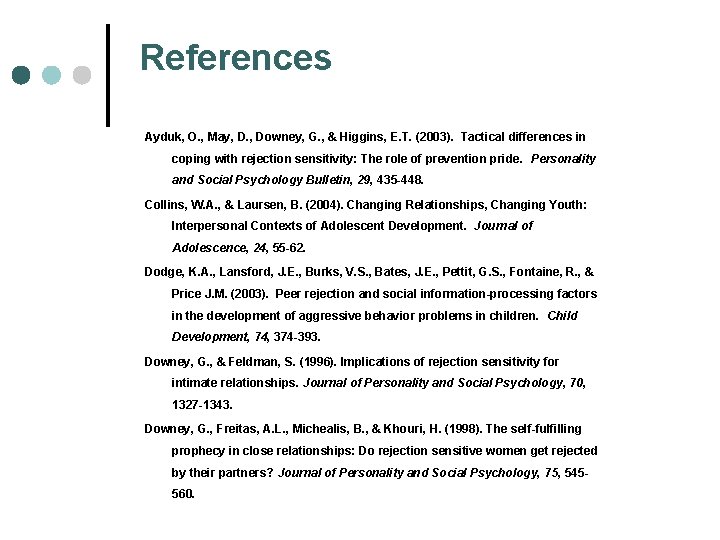 References

Ayduk, O., May, D., Downey, G., & Higgins, E.T. (2003). Tactical differences in coping with rejection sensitivity: The role of prevention pride. Personality and Social Psychology Bulletin, 29, 435-448.

Collins, W.A., & Laursen, B. (2004). Changing Relationships, Changing Youth: Interpersonal Contexts of Adolescent Development. Journal of Adolescence, 24, 55-62.

Dodge, K.A., Lansford, J.E., Burks, V.S., Bates, J.E., Pettit, G.S., Fontaine, R., & Price J.M. (2003). Peer rejection and social information-processing factors in the development of aggressive behavior problems in children. Child Development, 74, 374-393.

Downey, G., & Feldman, S. (1996). Implications of rejection sensitivity for intimate relationships. Journal of Personality and Social Psychology, 70, 1327-1343.

Downey, G., Freitas, A.L., Michealis, B., & Khouri, H. (1998). The self-fulfilling prophecy in close relationships: Do rejection sensitive women get rejected by their partners? Journal of Personality and Social Psychology, 75, 545-560.